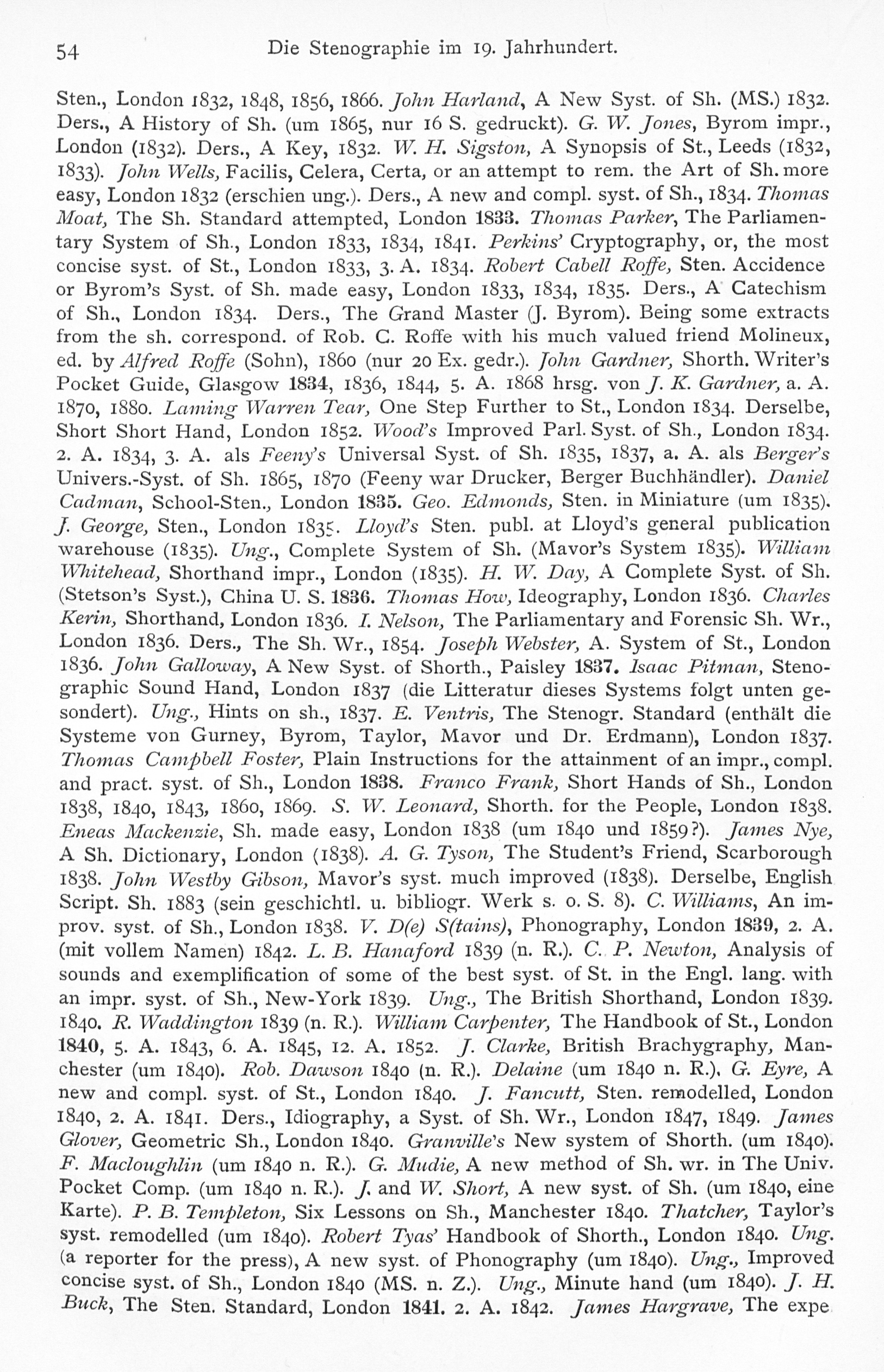 54 Die Stenographie im 19. Jahrhundert.

Sten., London 1832, 1848, 1856, 1866. John Harland, A New Syst. of Sh. (MS.) 1832. Ders., A History of Sh. (um 1865, nur 16 S. gedruckt). G. W. Jones, Byrom impr., London (1832). Ders., A Key, 1832. W. H. Sigston, A Synopsis of St., Leeds (1832, 1833). John Wells, Facilis, Celera, Certa, or an attempt to rem. the Art of Sh. more easy, London 1832 (erschien ung.). Ders., A new and compl. syst. of Sh., 1834. Thomas Moat, The Sh. Standard attempted, London 1833. Thomas Parker, The Parliamentary System of Sh., London 1833, 1834, 1841. Perkins' Cryptography, or, the most concise syst. of St., London 1833, 3. A. 1834. Robert Cabell Roffe, Sten. Accidence or Byrom's Syst. of Sh. made easy, London 1833, 1834, 1835. Ders., A Catechism of Sh., London 1834. Ders., The Grand Master (J. Byrom). Being some extracts from the sh. correspond. of Rob. C. Roffe with his much valued friend Molineux, ed. by Alfred Roffe (Sohn), 1860 (nur 20 Ex. gedr.). John Gardner, Shorth. Writer's Pocket Guide, Glasgow 1834, 1836, 1844, 5. A. 1868 hrsg. von J. K. Gardner, a. A. 1870, 1880. Laming Warren Tear, One Step Further to St., London 1834. Derselbe, Short Short Hand, London 1852. Wood's Improved Parl. Syst. of Sh., London 1834. 2. A. 1834, 3. A. als Feeny's Universal Syst. of Sh. 1835, 1837, a. A. als Berger's Univers.-Syst. of Sh. 1865, 1870 (Feeny war Drucker, Berger Buchhändler). Daniel Cadman, School-Sten., London 1835. Geo. Edmonds, Sten. in Miniature (um 1835). J. George, Sten., London 1835. Lloyd's Sten. publ. at Lloyd's general publication warehouse (1835). Ung., Complete System of Sh. (Mavor's System 1835). William Whitehead, Shorthand impr., London (1835). H. W. Day, A Complete Syst. of Sh. (Stetson's Syst.), China U. S. 1836. Thomas How, Ideography, London 1836. Charles Kerin, Shorthand, London 1836. I. Nelson, The Parliamentary and Forensic Sh. Wr., London 1836. Ders., The Sh. Wr., 1854. Joseph Webster, A. System of St., London 1836. John Galloway, A New Syst. of Shorth., Paisley 1837. Isaac Pitman, Stenographic Sound Hand, London 1837 (die Litteratur dieses Systems folgt unten gesondert). Ung., Hints on sh., 1837. E. Ventris, The Stenogr. Standard (enthält die Systeme von Gurney, Byrom, Taylor, Mavor und Dr. Erdmann), London 1837. Thomas Campbell Foster, Plain Instructions for the attainment of an impr., compl. and pract. syst. of Sh., London 1838. Franco Frank, Short Hands of Sh., London 1838, 1840, 1843, 1860, 1869. S. W. Leonard, Shorth. for the People, London 1838. Eneas Mackenzie, Sh. made easy, London 1838 (um 1840 und 1859?). James Nye, A Sh. Dictionary, London (1838). A. G. Tyson, The Student's Friend, Scarborough 1838. John Westby Gibson, Mavor's syst. much improved (1838). Derselbe, English Script. Sh. 1883 (sein geschichtl. u. bibliogr. Werk s. o. S. 8). C. Williams, An improv. syst. of Sh., London 1838. V. D(e) S(tains), Phonography, London 1839, 2. A. (mit vollem Namen) 1842. L. B. Hanaford 1839 (n. R.). C. P. Newton, Analysis of sounds and exemplification of some of the best syst. of St. in the Engl. lang. with an impr. syst. of Sh., New-York 1839. Ung., The British Shorthand, London 1839. 1840. R. Waddington 1839 (n. R.). William Carpenter, The Handbook of St., London 1840, 5. A. 1843, 6. A. 1845, 12. A. 1852. J. Clarke, British Brachygraphy, Manchester (um 1840). Rob. Dawson 1840 (n. R.). Delaine (um 1840 n. R.). G. Eyre, A new and compl. syst. of St., London 1840. J. Fancutt, Sten. remodelled, London 1840, 2. A. 1841. Ders., Idiography, a Syst. of Sh. Wr., London 1847, 1849. James Glover, Geometric Sh., London 1840. Granville's New system of Shorth. (um 1840). F. Macloughlin (um 1840 n. R.). G. Mudie, A new method of Sh. wr. in The Univ. Pocket Comp. (um 1840 n. R.). J. and W. Short, A new syst. of Sh. (um 1840, eine Karte). P. B. Templeton, Six Lessons on Sh., Manchester 1840. Thatcher, Taylor's syst. remodelled (um 1840). Robert Tyas' Handbook of Shorth., London 1840. Ung. (a reporter for the press), A new syst. of Phonography (um 1840). Ung., Improved concise syst. of Sh., London 1840 (MS. n. Z.). Ung., Minute hand (um 1840). J. H. Buck, The Sten. Standard, London 1841. 2. A. 1842. James Hargrave, The expe